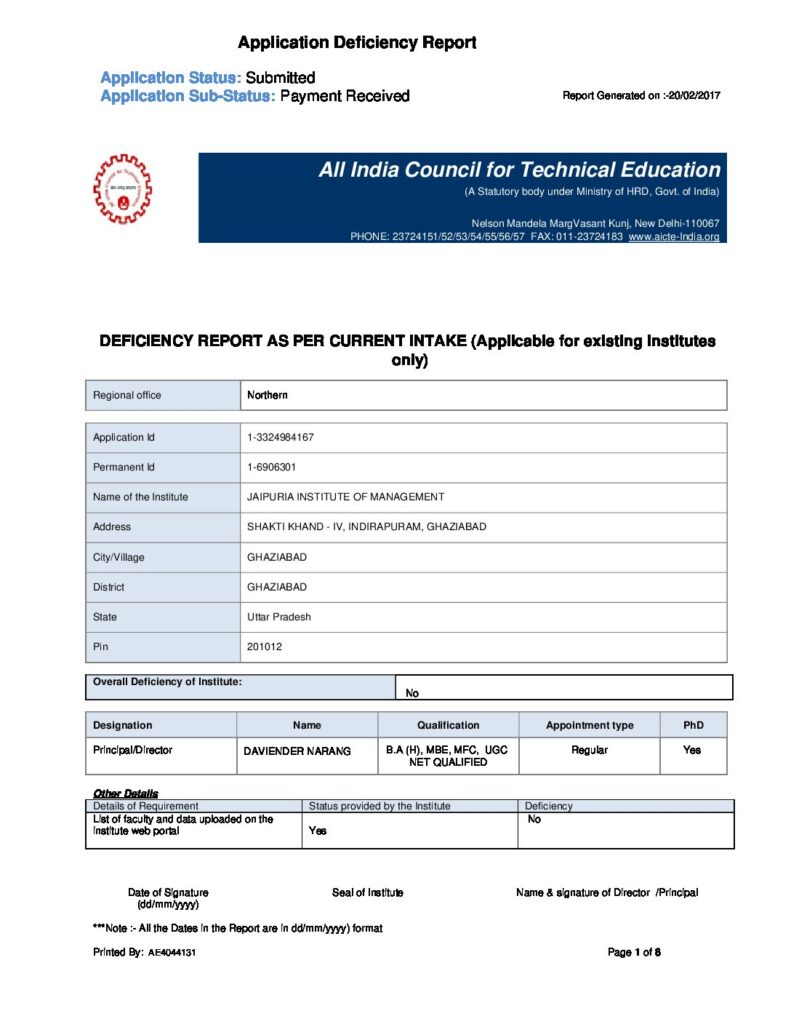 Application Deficiency Report

Application Status: Submitted
Application Sub-Status: Payment Received

Report Generated on :-20/02/2017

All India Council for Technical Education
(A Statutory body under Ministry of HRD, Govt. of India)

Nelson Mandela MargVasant Kunj, New Delhi-110067
PHONE: 23724151/52/53/54/55/56/57 FAX: 011-23724183 www.aicte-India.org

DEFICIENCY REPORT AS PER CURRENT INTAKE (Applicable for existing Institutes only)

| Regional office | Northern |
|---|---|

| Application Id | 1-3324984167 |
|---|---|
| Permanent Id | 1-6906301 |
| Name of the Institute | JAIPURIA INSTITUTE OF MANAGEMENT |
| Address | SHAKTI KHAND - IV, INDIRAPURAM, GHAZIABAD |
| City/Village | GHAZIABAD |
| District | GHAZIABAD |
| State | Uttar Pradesh |
| Pin | 201012 |

| Overall Deficiency of Institute: | No |
|---|---|

| Designation | Name | Qualification | Appointment type | PhD |
|---|---|---|---|---|
| Principal/Director | DAVIENDER NARANG | B.A (H), MBE, MFC, UGC NET QUALIFIED | Regular | Yes |

Other Details

| Details of Requirement | Status provided by the Institute | Deficiency |
|---|---|---|
| List of faculty and data uploaded on the Institute web portal | Yes | No |

Date of Signature (dd/mm/yyyy)

Seal of Institute

Name & signature of Director /Principal

***Note :- All the Dates in the Report are in dd/mm/yyyy) format

Printed By: AE4044131

Page 1 of 8